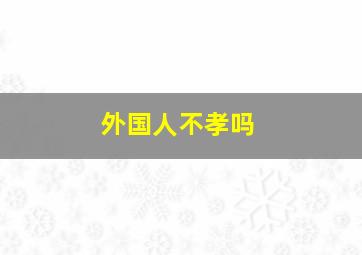 外国人不孝吗